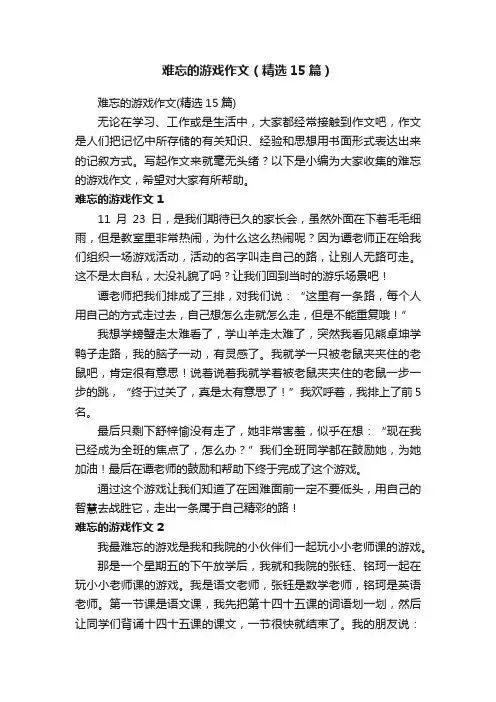 难忘的游戏作文（精选15篇）

难忘的游戏作文(精选15篇)

无论在学习、工作或是生活中，大家都经常接触到作文吧，作文是人们把记忆中所存储的有关知识、经验和思想用书面形式表达出来的记叙方式。写起作文来就毫无头绪？以下是小编为大家收集的难忘的游戏作文，希望对大家有所帮助。

难忘的游戏作文1

11 月 23 日，是我们期待已久的家长会，虽然外面在下着毛毛细雨，但是教室里非常热闹，为什么这么热闹呢？因为谭老师正在给我们组织一场游戏活动，活动的名字叫走自己的路，让别人无路可走。这不是太自私，太没礼貌了吗？让我们回到当时的游乐场景吧！

谭老师把我们排成了三排，对我们说：“这里有一条路，每个人用自己的方式走过去，自己想怎么走就怎么走，但是不能重复哦！”

我想学螃蟹走太难看了，学山羊走太难了，突然我看见熊卓坤学鸭子走路，我的脑子一动，有灵感了。我就学一只被老鼠夹夹住的老鼠吧，肯定很有意思！说着说着我就学着被老鼠夹夹住的老鼠一步一步的跳，“终于过关了，真是太有意思了！”我欢呼着，我排上了前5名。

最后只剩下舒梓愉没有走了，她非常害羞，似乎在想：“现在我已经成为全班的焦点了，怎么办？”我们全班同学都在鼓励她，为她加油！最后在谭老师的鼓励和帮助下终于完成了这个游戏。

通过这个游戏让我们知道了在困难面前一定不要低头，用自己的智慧去战胜它，走出一条属于自己精彩的路！

难忘的游戏作文2

我最难忘的游戏是我和我院的小伙伴们一起玩小小老师课的游戏。

那是一个星期五的下午放学后，我就和我院的张钰、铭珂一起在玩小小老师课的游戏。我是语文老师，张钰是数学老师，铭珂是英语老师。第一节课是语文课，我先把第十四十五课的词语划一划，然后让同学们背诵十四十五课的课文，一节很快就结束了。我的朋友说：